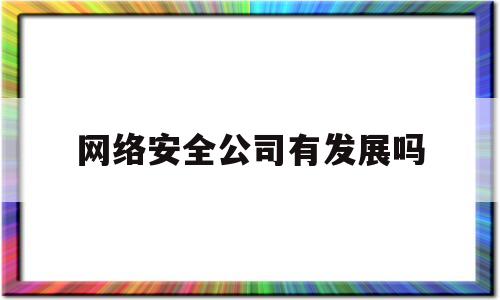 网络安全公司有发展吗